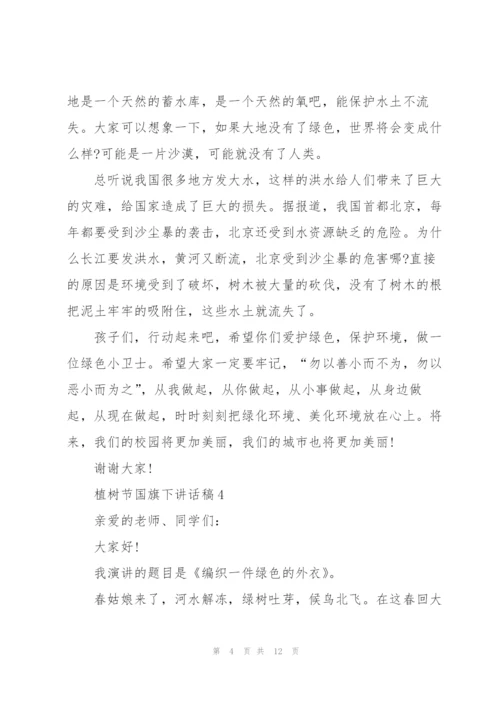 地是一个天然的蓄水库，是一个天然的氧吧，能保护水土不流失。大家可以想象一下，如果大地没有了绿色，世界将会变成什么样?可能是一片沙漠，可能就没有了人类。

总听说我国很多地方发大水，这样的洪水给人们带来了巨大的灾难，给国家造成了巨大的损失。据报道，我国首都北京，每年都要受到沙尘暴的袭击，北京还受到水资源缺乏的危险。为什么长江要发洪水，黄河又断流，北京受到沙尘暴的危害哪?直接的原因是环境受到了破坏，树木被大量的砍伐，没有了树木的根把泥土牢牢的吸附住，这些水土就流失了。

孩子们，行动起来吧，希望你们爱护绿色，保护环境，做一位绿色小卫士。希望大家一定要牢记，“勿以善小而不为，勿以恶小而为之”，从我做起，从你做起，从小事做起，从身边做起，从现在做起，时时刻刻把绿化环境、美化环境放在心上。将来，我们的校园将更加美丽，我们的城市也将更加美丽!

谢谢大家!

植树节国旗下讲话稿4

亲爱的老师、同学们:

大家好!

我演讲的题目是《编织一件绿色的外衣》。

春姑娘来了，河水解冻，绿树吐芽，候鸟北飞。在这春回大

第 4 页 共 12 页